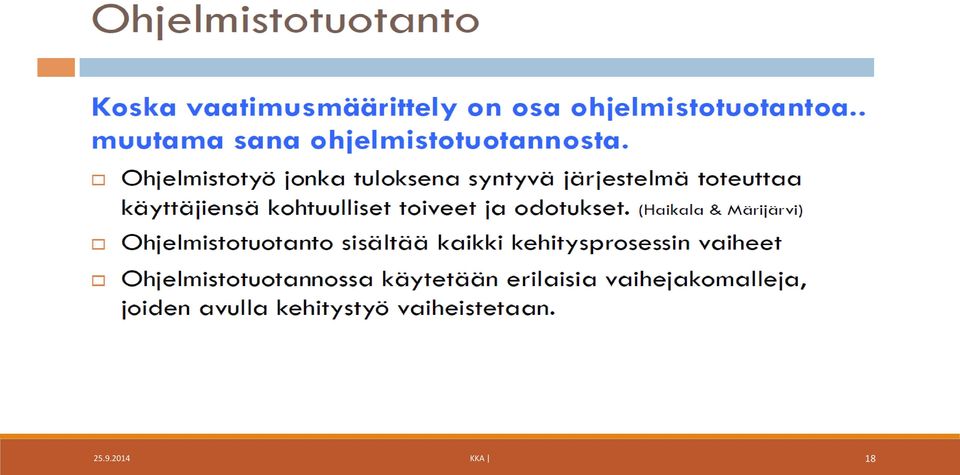 Ohjelmistotuotanto

Koska vaatimusmäärittely on osa ohjelmistotuotantoa.. muutama sana ohjelmistotuotannosta.

□ Ohjelmistotyö jonka tuloksena syntyvä järjestelmä toteuttaa käyttäjiensä kohtuulliset toiveet ja odotukset. (Haikala & Märijärvi)

□ Ohjelmistotuotanto sisältää kaikki kehitysprosessin vaiheet

□ Ohjelmistotuotannossa käytetään erilaisia vaihejakomalleja, joiden avulla kehitystyö vaiheistetaan.

25.9.2014

KKA |

18